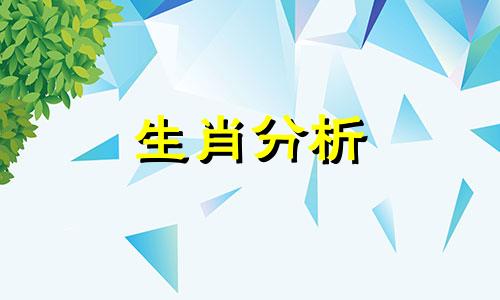 生肖分析